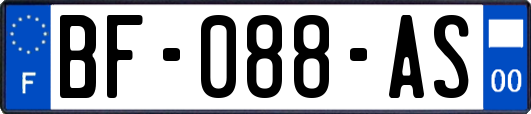 F
BF-088-AS
00